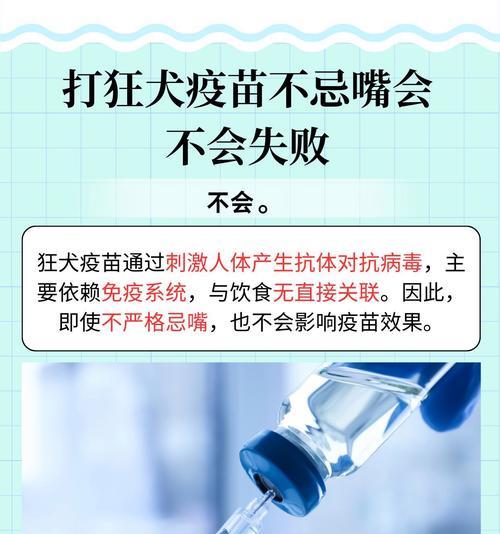 打狂犬疫苗不忌嘴会不会失败

不会。

狂犬疫苗通过刺激人体产生抗体对抗病毒，主要依赖免疫系统，与饮食无直接关联。因此，即使不严格忌嘴，也不会影响疫苗效果。